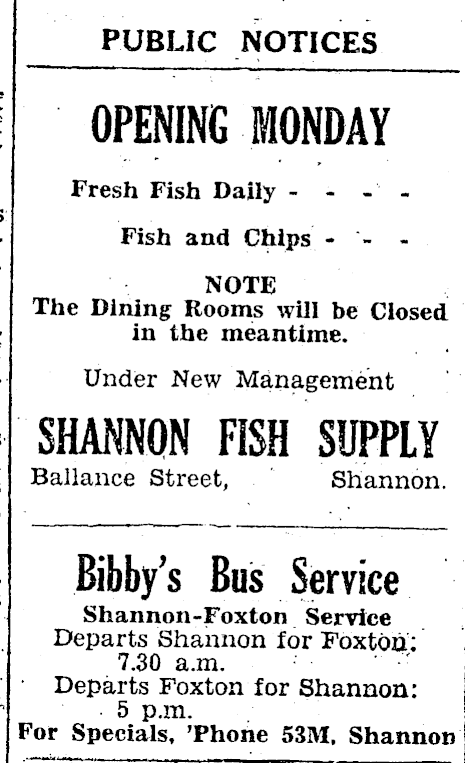 PUBLIC NOTICES

OPENING MONDAY

Fresh Fish Daily - - - -

Fish and Chips - - -

NOTE
The Dining Rooms will be Closed in the meantime.

Under New Management

SHANNON FISH SUPPLY
Ballance Street, Shannon.

Bibby's Bus Service
Shannon-Foxton Service
Departs Shannon for Foxton:
7.30 a.m.
Departs Foxton for Shannon:
5 p.m.
For Specials, 'Phone 53M, Shannon